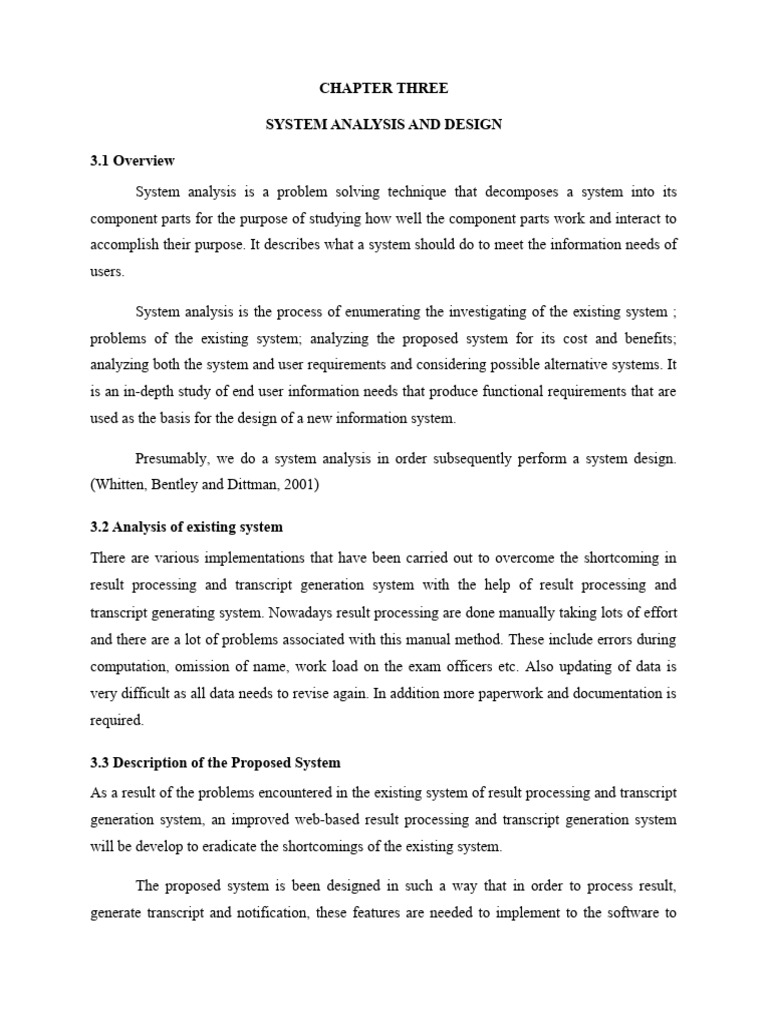 CHAPTER THREE

SYSTEM ANALYSIS AND DESIGN

3.1 Overview

System analysis is a problem solving technique that decomposes a system into its component parts for the purpose of studying how well the component parts work and interact to accomplish their purpose. It describes what a system should do to meet the information needs of users.

System analysis is the process of enumerating the investigating of the existing system ; problems of the existing system; analyzing the proposed system for its cost and benefits; analyzing both the system and user requirements and considering possible alternative systems. It is an in-depth study of end user information needs that produce functional requirements that are used as the basis for the design of a new information system.

Presumably, we do a system analysis in order subsequently perform a system design. (Whitten, Bentley and Dittman, 2001)

3.2 Analysis of existing system

There are various implementations that have been carried out to overcome the shortcoming in result processing and transcript generation system with the help of result processing and transcript generating system. Nowadays result processing are done manually taking lots of effort and there are a lot of problems associated with this manual method. These include errors during computation, omission of name, work load on the exam officers etc. Also updating of data is very difficult as all data needs to revise again. In addition more paperwork and documentation is required.

3.3 Description of the Proposed System

As a result of the problems encountered in the existing system of result processing and transcript generation system, an improved web-based result processing and transcript generation system will be develop to eradicate the shortcomings of the existing system.

The proposed system is been designed in such a way that in order to process result, generate transcript and notification, these features are needed to implement to the software to